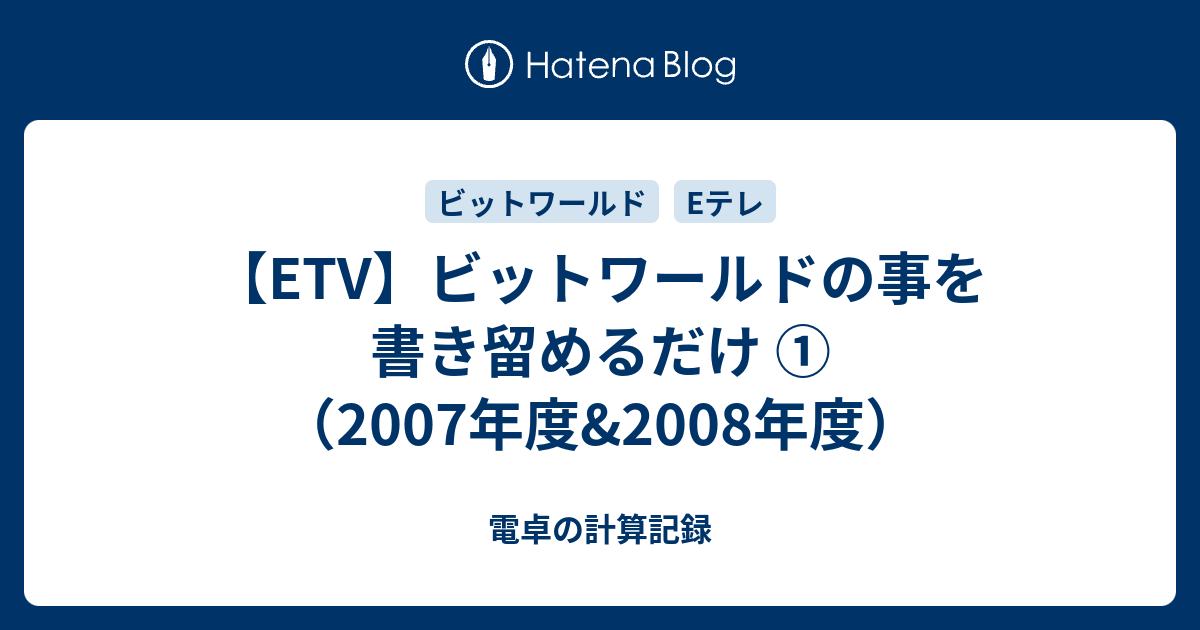 Hatena Blog

ビットワールド

Eテレ

【ETV】ビットワールドの事を書き留めるだけ ①（2007年度&2008年度）

電卓の計算記録